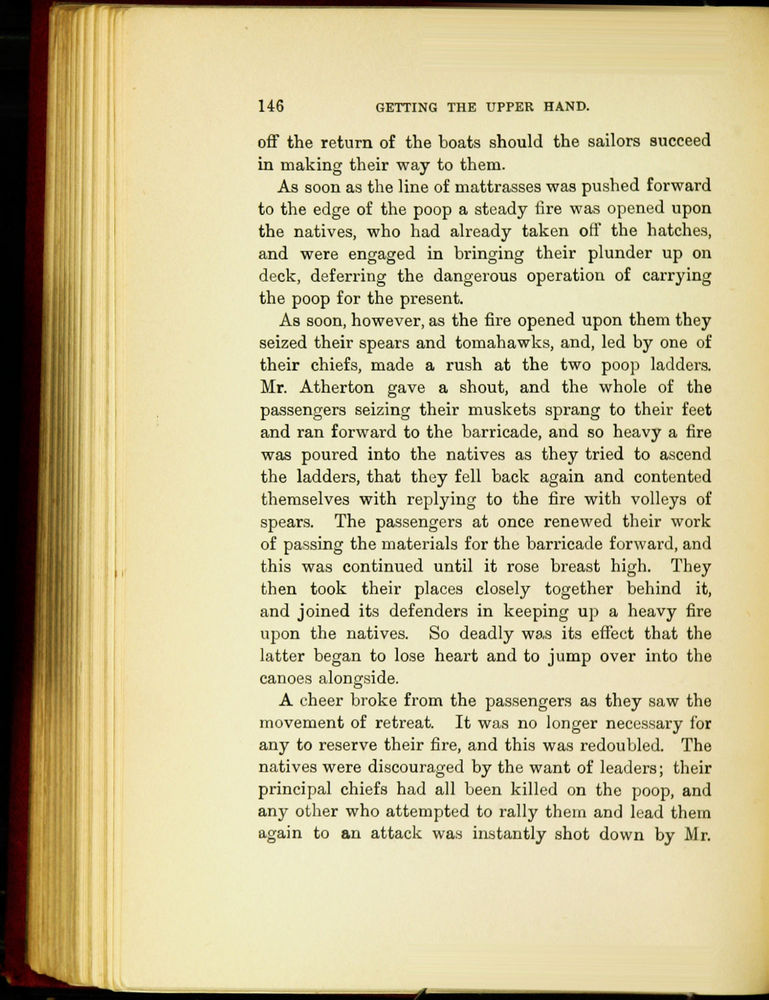 146 GETTING THE UPPER HAND.

off the return of the boats should the sailors succeed in making their way to them.

As soon as the line of mattrasses was pushed forward to the edge of the poop a steady fire was opened upon the natives, who had already taken off the hatches, and were engaged in bringing their plunder up on deck, deferring the dangerous operation of carrying the poop for the present.

As soon, however, as the fire opened upon them they seized their spears and tomahawks, and, led by one of their chiefs, made a rush at the two poop ladders. Mr. Atherton gave a shout, and the whole of the passengers seizing their muskets sprang to their feet and ran forward to the barricade, and so heavy a fire was poured into the natives as they tried to ascend the ladders, that they fell back again and contented themselves with replying to the fire with volleys of spears. The passengers at once renewed their work of passing the materials for the barricade forward, and this was continued until it rose breast high. They then took their places closely together behind it, and joined its defenders in keeping up a heavy fire upon the natives. So deadly was its effect that the latter began to lose heart and to jump over into the canoes alongside.

A cheer broke from the passengers as they saw the movement of retreat. It was no longer necessary for any to reserve their fire, and this was redoubled. The natives were discouraged by the want of leaders; their principal chiefs had all been killed on the poop, and any other who attempted to rally them and lead them again to an attack was instantly shot down by Mr.